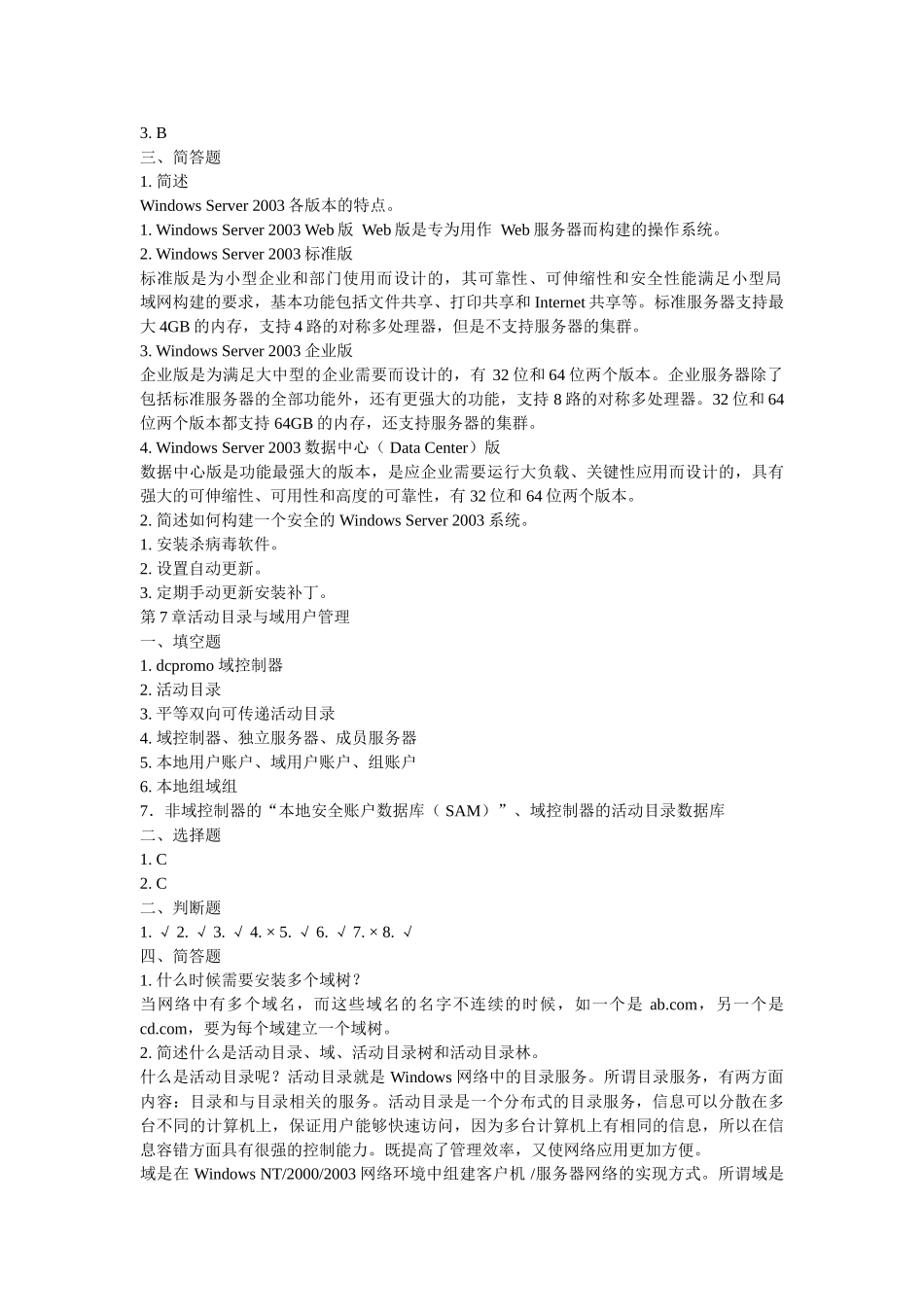 3. B
三、简答题
1. 简述
Windows Server 2003 各版本的特点。
1. Windows Server 2003 Web 版 Web 版是专为用作 Web 服务器而构建的操作系统。
2. Windows Server 2003 标准版
标准版是为小型企业和部门使用而设计的，其可靠性、可伸缩性和安全性能满足小型局域网构建的要求，基本功能包括文件共享、打印共享和 Internet 共享等。标准服务器支持最大 4GB 的内存，支持 4 路的对称多处理器，但是不支持服务器的集群。
3. Windows Server 2003 企业版
企业版是为满足大中型的企业需要而设计的，有 32 位和 64 位两个版本。企业服务器除了包括标准服务器的全部功能外，还有更强大的功能，支持 8 路的对称多处理器。32 位和 64 位两个版本都支持 64GB 的内存，还支持服务器的集群。
4. Windows Server 2003 数据中心（ Data Center）版
数据中心版是功能最强大的版本，是应企业需要运行大负载、关键性应用而设计的，具有强大的可伸缩性、可用性和高度的可靠性，有 32 位和 64 位两个版本。
2. 简述如何构建一个安全的 Windows Server 2003 系统。
1. 安装杀病毒软件。
2. 设置自动更新。
3. 定期手动更新安装补丁。
第 7 章活动目录与域用户管理
一、填空题
1. dcpromo 域控制器
2. 活动目录
3. 平等双向可传递活动目录
4. 域控制器、独立服务器、成员服务器
5. 本地用户账户、域用户账户、组账户
6. 本地组域组
7．非域控制器的“本地安全账户数据库（ SAM）”、域控制器的活动目录数据库
二、选择题
1. C
2. C
二、判断题
1. √ 2. √ 3. √ 4. × 5. √ 6. √ 7. × 8. √
四、简答题
1. 什么时候需要安装多个域树？
当网络中有多个域名，而这些域名的名字不连续的时候，如一个是 ab.com，另一个是 cd.com，要为每个域建立一个域树。
2. 简述什么是活动目录、域、活动目录树和活动目录林。
什么是活动目录呢？活动目录就是 Windows 网络中的目录服务。所谓目录服务，有两方面内容：目录和与目录相关的服务。活动目录是一个分布式的目录服务，信息可以分散在多台不同的计算机上，保证用户能够快速访问，因为多台计算机上有相同的信息，所以在信息容错方面具有很强的控制能力。既提高了管理效率，又使网络应用更加方便。
域是在 Windows NT/2000/2003 网络环境中组建客户机 /服务器网络的实现方式。所谓域是